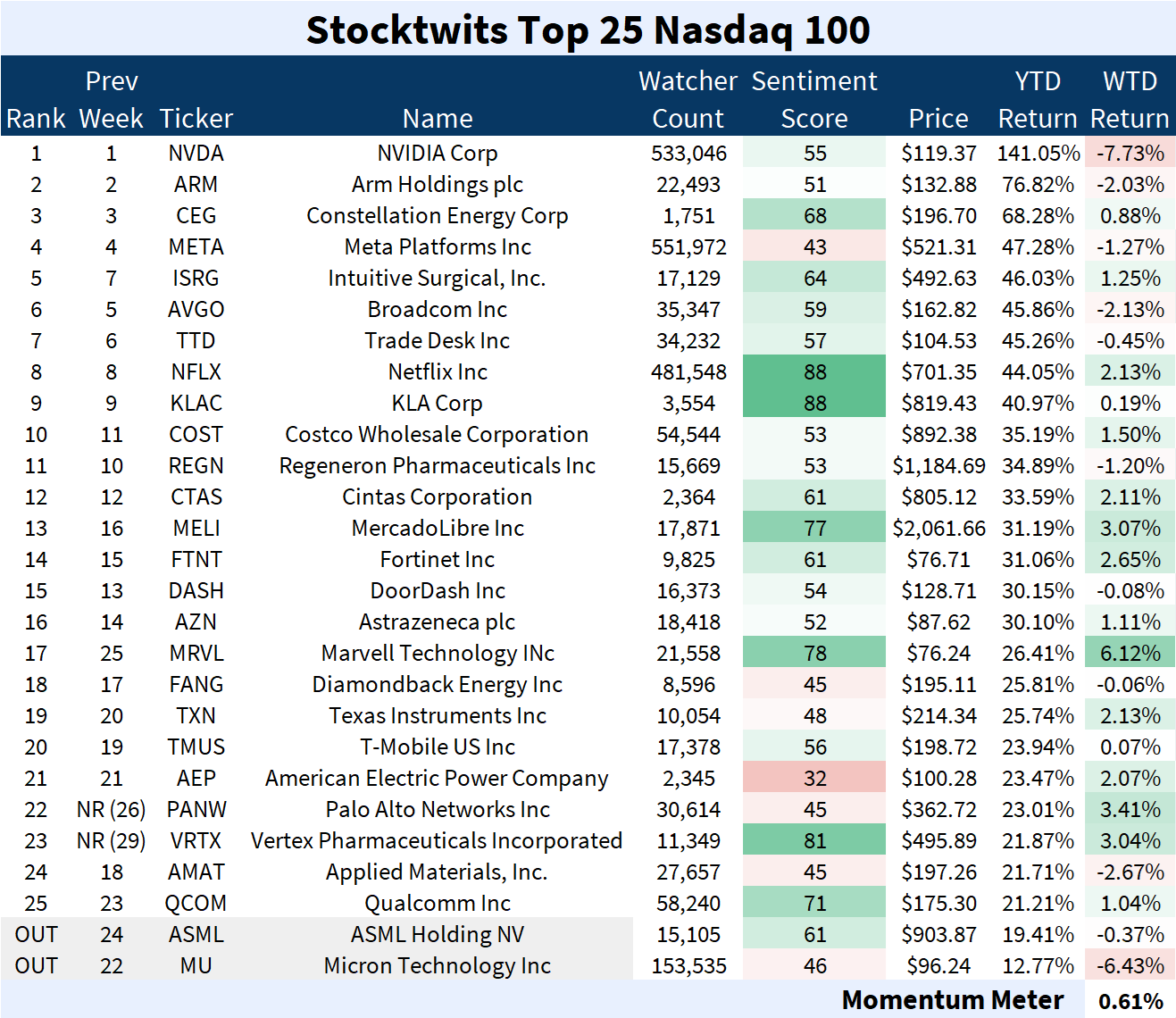 Stocktwits Top 25 Nasdaq 100

| Rank | Prev Week | Ticker | Name | Watcher Count | Sentiment Score | Price | YTD Return | WTD Return |
|---|---|---|---|---|---|---|---|---|
| 1 | 1 | NVDA | NVIDIA Corp | 533,046 | 55 | $119.37 | 141.05% | -7.73% |
| 2 | 2 | ARM | Arm Holdings plc | 22,493 | 51 | $132.88 | 76.82% | -2.03% |
| 3 | 3 | CEG | Constellation Energy Corp | 1,751 | 68 | $196.70 | 68.28% | 0.88% |
| 4 | 4 | META | Meta Platforms Inc | 551,972 | 43 | $521.31 | 47.28% | -1.27% |
| 5 | 7 | ISRG | Intuitive Surgical, Inc. | 17,129 | 64 | $492.63 | 46.03% | 1.25% |
| 6 | 5 | AVGO | Broadcom Inc | 35,347 | 59 | $162.82 | 45.86% | -2.13% |
| 7 | 6 | TTD | Trade Desk Inc | 34,232 | 57 | $104.53 | 45.26% | -0.45% |
| 8 | 8 | NFLX | Netflix Inc | 481,548 | 88 | $701.35 | 44.05% | 2.13% |
| 9 | 9 | KLAC | KLA Corp | 3,554 | 88 | $819.43 | 40.97% | 0.19% |
| 10 | 11 | COST | Costco Wholesale Corporation | 54,544 | 53 | $892.38 | 35.19% | 1.50% |
| 11 | 10 | REGN | Regeneron Pharmaceuticals Inc | 15,669 | 53 | $1,184.69 | 34.89% | -1.20% |
| 12 | 12 | CTAS | Cintas Corporation | 2,364 | 61 | $805.12 | 33.59% | 2.11% |
| 13 | 16 | MELI | MercadoLibre Inc | 17,871 | 77 | $2,061.66 | 31.19% | 3.07% |
| 14 | 15 | FTNT | Fortinet Inc | 9,825 | 61 | $76.71 | 31.06% | 2.65% |
| 15 | 13 | DASH | DoorDash Inc | 16,373 | 54 | $128.71 | 30.15% | -0.08% |
| 16 | 14 | AZN | Astrazeneca plc | 18,418 | 52 | $87.62 | 30.10% | 1.11% |
| 17 | 25 | MRVL | Marvell Technology INc | 21,558 | 78 | $76.24 | 26.41% | 6.12% |
| 18 | 17 | FANG | Diamondback Energy Inc | 8,596 | 45 | $195.11 | 25.81% | -0.06% |
| 19 | 20 | TXN | Texas Instruments Inc | 10,054 | 48 | $214.34 | 25.74% | 2.13% |
| 20 | 19 | TMUS | T-Mobile US Inc | 17,378 | 56 | $198.72 | 23.94% | 0.07% |
| 21 | 21 | AEP | American Electric Power Company | 2,345 | 32 | $100.28 | 23.47% | 2.07% |
| 22 | NR (26) | PANW | Palo Alto Networks Inc | 30,614 | 45 | $362.72 | 23.01% | 3.41% |
| 23 | NR (29) | VRTX | Vertex Pharmaceuticals Incorporated | 11,349 | 81 | $495.89 | 21.87% | 3.04% |
| 24 | 18 | AMAT | Applied Materials, Inc. | 27,657 | 45 | $197.26 | 21.71% | -2.67% |
| 25 | 23 | QCOM | Qualcomm Inc | 58,240 | 71 | $175.30 | 21.21% | 1.04% |
| OUT | 24 | ASML | ASML Holding NV | 15,105 | 61 | $903.87 | 19.41% | -0.37% |
| OUT | 22 | MU | Micron Technology Inc | 153,535 | 46 | $96.24 | 12.77% | -6.43% |

Momentum Meter 0.61%